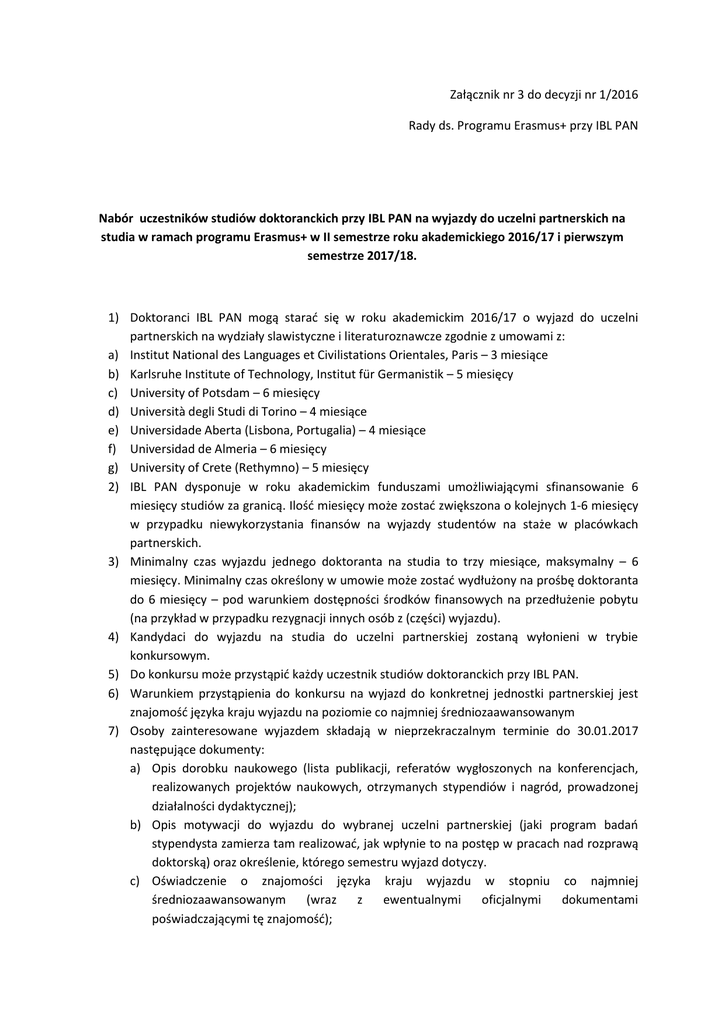 Załącznik nr 3 do decyzji nr 1/2016

Rady ds. Programu Erasmus+ przy IBL PAN

Nabór uczestników studiów doktoranckich przy IBL PAN na wyjazdy do uczelni partnerskich na studia w ramach programu Erasmus+ w II semestrze roku akademickiego 2016/17 i pierwszym semestrze 2017/18.

1) Doktoranci IBL PAN mogą starać się w roku akademickim 2016/17 o wyjazd do uczelni partnerskich na wydziały slawistyczne i literaturoznawcze zgodnie z umowami z:
a) Institut National des Languages et Civilistations Orientales, Paris – 3 miesiące
b) Karlsruhe Institute of Technology, Institut für Germanistik – 5 miesięcy
c) University of Potsdam – 6 miesięcy
d) Università degli Studi di Torino – 4 miesiące
e) Universidade Aberta (Lisbona, Portugalia) – 4 miesiące
f) Universidad de Almeria – 6 miesięcy
g) University of Crete (Rethymno) – 5 miesięcy
2) IBL PAN dysponuje w roku akademickim funduszami umożliwiającymi sfinansowanie 6 miesięcy studiów za granicą. Ilość miesięcy może zostać zwiększona o kolejnych 1-6 miesięcy w przypadku niewykorzystania finansów na wyjazdy studentów na staże w placówkach partnerskich.
3) Minimalny czas wyjazdu jednego doktoranta na studia to trzy miesiące, maksymalny – 6 miesięcy. Minimalny czas określony w umowie może zostać wydłużony na prośbę doktoranta do 6 miesięcy – pod warunkiem dostępności środków finansowych na przedłużenie pobytu (na przykład w przypadku rezygnacji innych osób z (części) wyjazdu).
4) Kandydaci do wyjazdu na studia do uczelni partnerskiej zostaną wyłonieni w trybie konkursowym.
5) Do konkursu może przystąpić każdy uczestnik studiów doktoranckich przy IBL PAN.
6) Warunkiem przystąpienia do konkursu na wyjazd do konkretnej jednostki partnerskiej jest znajomość języka kraju wyjazdu na poziomie co najmniej średniozaawansowanym
7) Osoby zainteresowane wyjazdem składają w nieprzekraczalnym terminie do 30.01.2017 następujące dokumenty:
a) Opis dorobku naukowego (lista publikacji, referatów wygłoszonych na konferencjach, realizowanych projektów naukowych, otrzymanych stypendiów i nagród, prowadzonej działalności dydaktycznej);
b) Opis motywacji do wyjazdu do wybranej uczelni partnerskiej (jaki program badań stypendysta zamierza tam realizować, jak wpłynie to na postęp w pracach nad rozprawą doktorską) oraz określenie, którego semestru wyjazd dotyczy.
c) Oświadczenie o znajomości języka kraju wyjazdu w stopniu co najmniej średniozaawansowanym (wraz z ewentualnymi oficjalnymi dokumentami poświadczającymi tę znajomość);